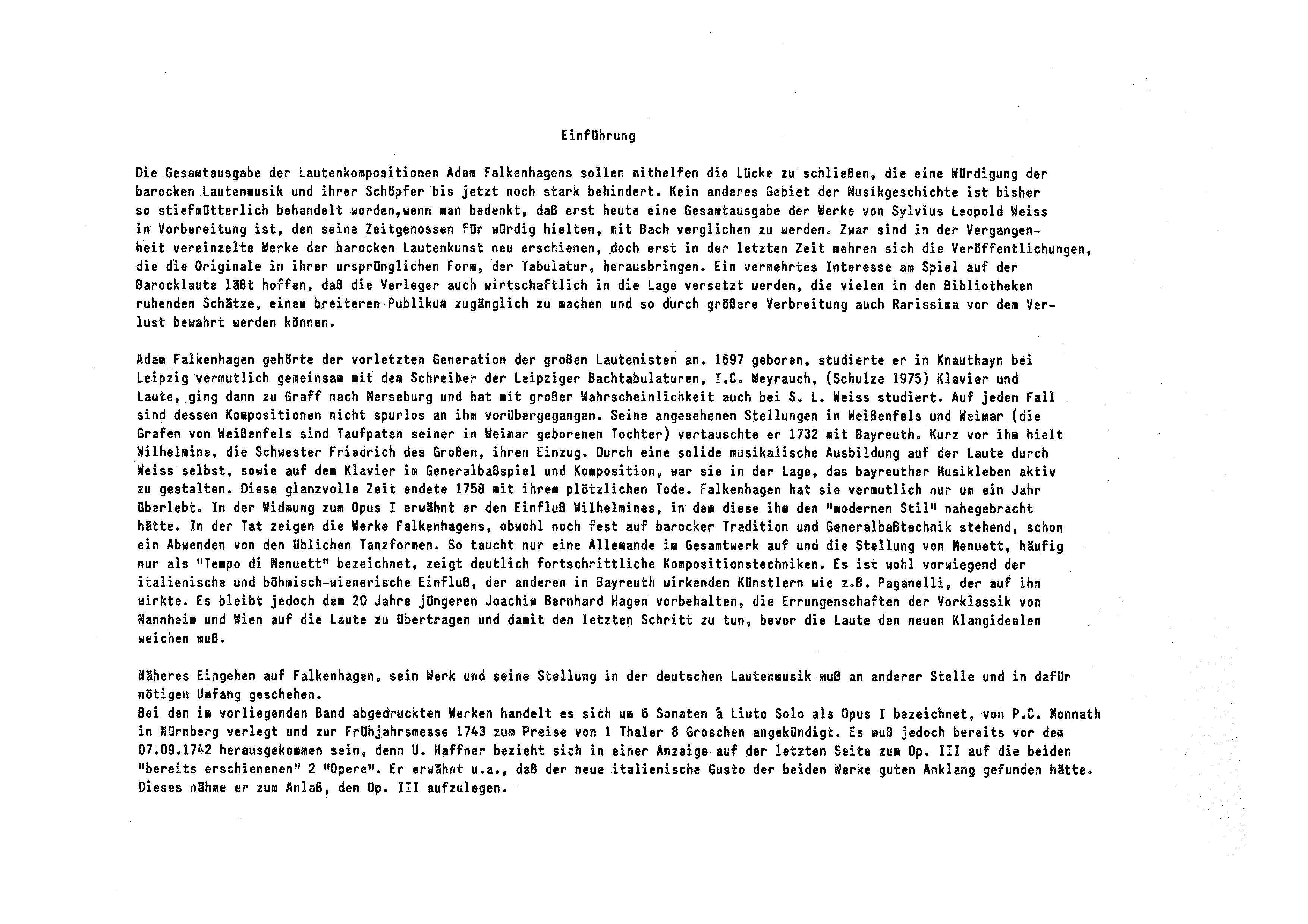 Einführung

Die Gesamtausgabe der Lautenkompositionen Adam Falkenhagens sollen mithelfen die Lücke zu schließen, die eine Würdigung der barocken Lautenmusik und ihrer Schöpfer bis jetzt noch stark behindert. Kein anderes Gebiet der Musikgeschichte ist bisher so stiefmütterlich behandelt worden,wenn man bedenkt, daß erst heute eine Gesamtausgabe der Werke von Sylvius Leopold Weiss in Vorbereitung ist, den seine Zeitgenossen für würdig hielten, mit Bach verglichen zu werden. Zwar sind in der Vergangenheit vereinzelte Werke der barocken Lautenkunst neu erschienen, doch erst in der letzten Zeit mehren sich die Veröffentlichungen, die die Originale in ihrer ursprünglichen Form, der Tabulatur, herausbringen. Ein vermehrtes Interesse am Spiel auf der Barocklaute läßt hoffen, daß die Verleger auch wirtschaftlich in die Lage versetzt werden, die vielen in den Bibliotheken ruhenden Schätze, einem breiteren Publikum zugänglich zu machen und so durch größere Verbreitung auch Rarissima vor dem Verlust bewahrt werden können.

Adam Falkenhagen gehörte der vorletzten Generation der großen Lautenisten an. 1697 geboren, studierte er in Knauthayn bei Leipzig vermutlich gemeinsam mit dem Schreiber der Leipziger Bachtabulaturen, I.C. Weyrauch, (Schulze 1975) Klavier und Laute, ging dann zu Graff nach Merseburg und hat mit großer Wahrscheinlichkeit auch bei S. L. Weiss studiert. Auf jeden Fall sind dessen Kompositionen nicht spurlos an ihm vorübergegangen. Seine angesehenen Stellungen in Weißenfels und Weimar (die Grafen von Weißenfels sind Taufpaten seiner in Weimar geborenen Tochter) vertauschte er 1732 mit Bayreuth. Kurz vor ihm hielt Wilhelmine, die Schwester Friedrich des Großen, ihren Einzug. Durch eine solide musikalische Ausbildung auf der Laute durch Weiss selbst, sowie auf dem Klavier im Generalbaßspiel und Komposition, war sie in der Lage, das bayreuther Musikleben aktiv zu gestalten. Diese glanzvolle Zeit endete 1758 mit ihrem plötzlichen Tode. Falkenhagen hat sie vermutlich nur um ein Jahr überlebt. In der Widmung zum Opus I erwähnt er den Einfluß Wilhelmines, in dem diese ihm den "modernen Stil" nahegebracht hätte. In der Tat zeigen die Werke Falkenhagens, obwohl noch fest auf barocker Tradition und Generalbaßtechnik stehend, schon ein Abwenden von den üblichen Tanzformen. So taucht nur eine Allemande im Gesamtwerk auf und die Stellung von Menuett, häufig nur als "Tempo di Menuett" bezeichnet, zeigt deutlich fortschrittliche Kompositionstechniken. Es ist wohl vorwiegend der italienische und böhmisch-wienerische Einfluß, der anderen in Bayreuth wirkenden Künstlern wie z.B. Paganelli, der auf ihn wirkte. Es bleibt jedoch dem 20 Jahre jüngeren Joachim Bernhard Hagen vorbehalten, die Errungenschaften der Vorklassik von Mannheim und Wien auf die Laute zu übertragen und damit den letzten Schritt zu tun, bevor die Laute den neuen Klangidealen weichen muß.

Näheres Eingehen auf Falkenhagen, sein Werk und seine Stellung in der deutschen Lautenmusik muß an anderer Stelle und in dafür nötigen Umfang geschehen.
Bei den im vorliegenden Band abgedruckten Werken handelt es sich um 6 Sonaten á Liuto Solo als Opus I bezeichnet, von P.C. Monnath in Nürnberg verlegt und zur Frühjahrsmesse 1743 zum Preise von 1 Thaler 8 Groschen angekündigt. Es muß jedoch bereits vor dem 07.09.1742 herausgekommen sein, denn U. Haffner bezieht sich in einer Anzeige auf der letzten Seite zum Op. III auf die beiden "bereits erschienenen" 2 "Opere". Er erwähnt u.a., daß der neue italienische Gusto der beiden Werke guten Anklang gefunden hätte. Dieses nähme er zum Anlaß, den Op. III aufzulegen.